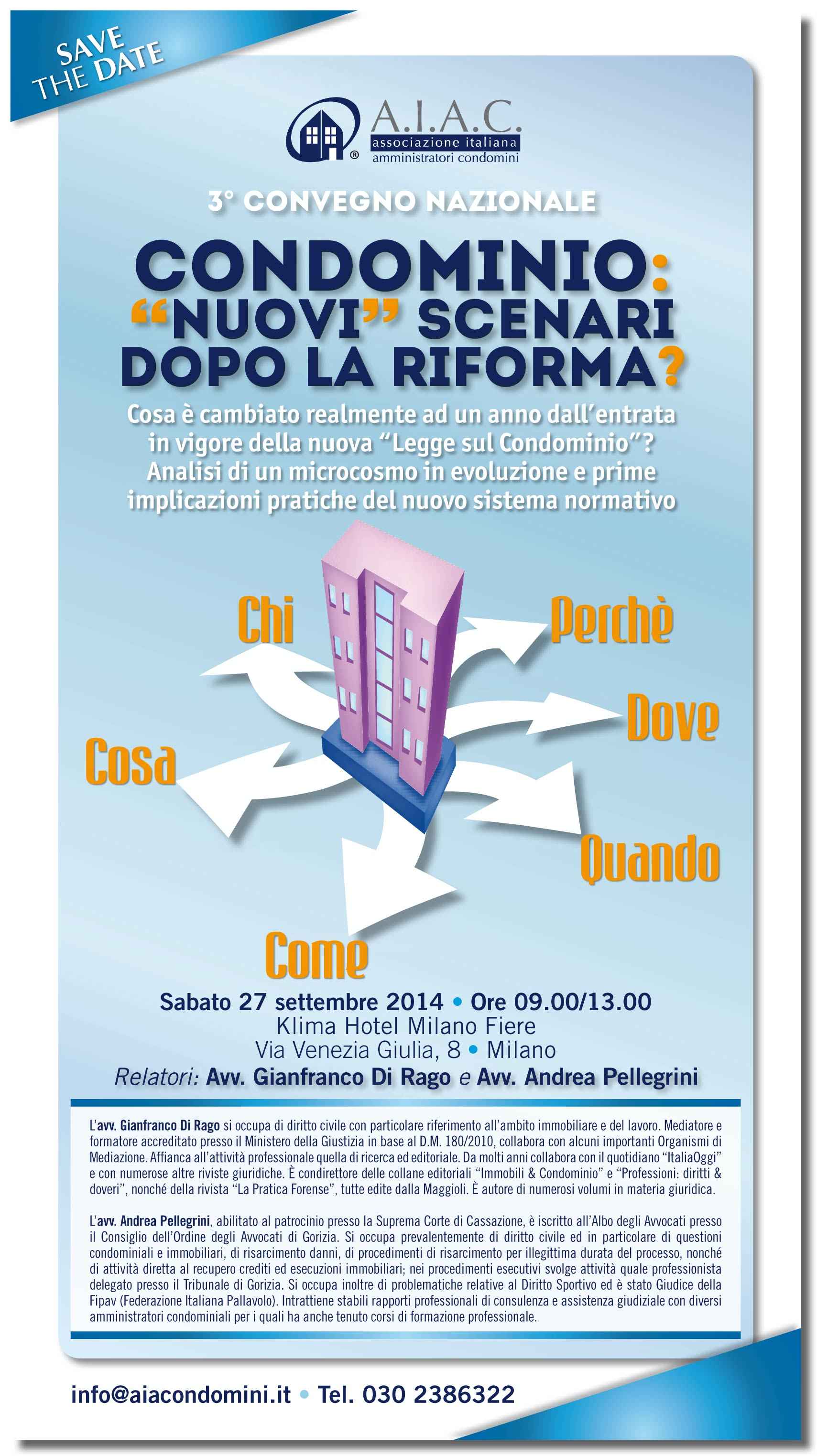 SAVE THE DATE

A.I.A.C.
associazione italiana
amministratori condomini

3° CONVEGNO NAZIONALE

CONDOMINIO: "NUOVI" SCENARI DOPO LA RIFORMA?

Cosa è cambiato realmente ad un anno dall'entrata in vigore della nuova "Legge sul Condominio"? Analisi di un microcosmo in evoluzione e prime implicazioni pratiche del nuovo sistema normativo

Chi
Perchè
Dove
Cosa
Quando
Come

Sabato 27 settembre 2014 • Ore 09.00/13.00
Klima Hotel Milano Fiere
Via Venezia Giulia, 8 • Milano
Relatori: Avv. Gianfranco Di Rago e Avv. Andrea Pellegrini

L'avv. Gianfranco Di Rago si occupa di diritto civile con particolare riferimento all'ambito immobiliare e del lavoro. Mediatore e formatore accreditato presso il Ministero della Giustizia in base al D.M. 180/2010, collabora con alcuni importanti Organismi di Mediazione. Affianca all'attività professionale quella di ricerca ed editoriale. Da molti anni collabora con il quotidiano "ItaliaOggi" e con numerose altre riviste giuridiche. È condirettore delle collane editoriali "Immobili & Condominio" e "Professioni: diritti & doveri", nonché della rivista "La Pratica Forense", tutte edite dalla Maggioli. È autore di numerosi volumi in materia giuridica.

L'avv. Andrea Pellegrini, abilitato al patrocinio presso la Suprema Corte di Cassazione, è iscritto all'Albo degli Avvocati presso il Consiglio dell'Ordine degli Avvocati di Gorizia. Si occupa prevalentemente di diritto civile ed in particolare di questioni condominiali e immobiliari, di risarcimento danni, di procedimenti di risarcimento per illegittima durata del processo, nonché di attività diretta al recupero crediti ed esecuzioni immobiliari; nei procedimenti esecutivi svolge attività quale professionista delegato presso il Tribunale di Gorizia. Si occupa inoltre di problematiche relative al Diritto Sportivo ed è stato Giudice della Fipav (Federazione Italiana Pallavolo). Intrattiene stabili rapporti professionali di consulenza e assistenza giudiziale con diversi amministratori condominiali per i quali ha anche tenuto corsi di formazione professionale.

info@aiacondomini.it • Tel. 030 2386322